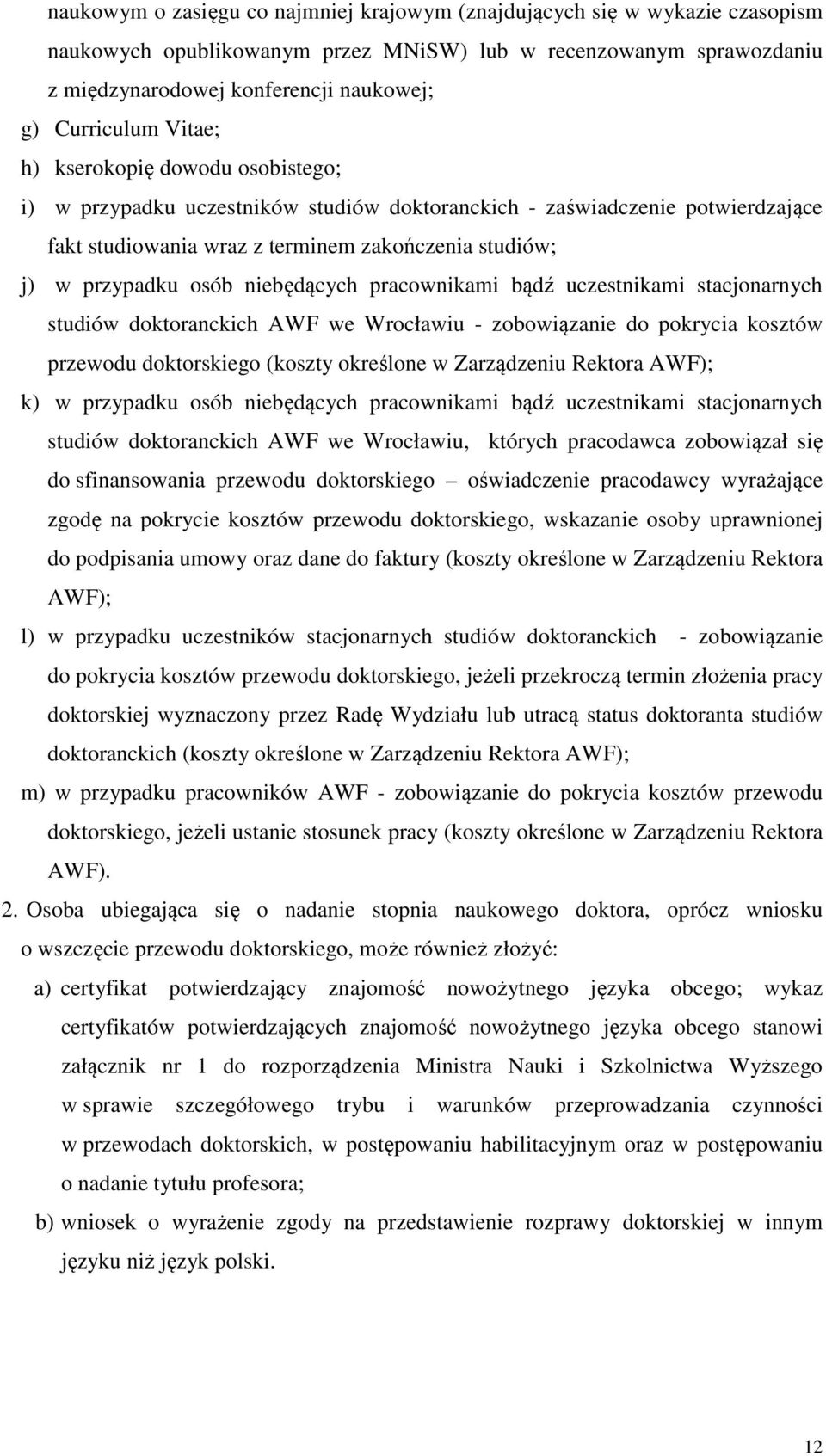 naukowym o zasięgu co najmniej krajowym (znajdujących się w wykazie czasopism naukowych opublikowanym przez MNiSW) lub w recenzowanym sprawozdaniu z międzynarodowej konferencji naukowej;

g) Curriculum Vitae;

h) kserokopię dowodu osobistego;

i) w przypadku uczestników studiów doktoranckich - zaświadczenie potwierdzające fakt studiowania wraz z terminem zakończenia studiów;

j) w przypadku osób niebędących pracownikami bądź uczestnikami stacjonarnych studiów doktoranckich AWF we Wrocławiu - zobowiązanie do pokrycia kosztów przewodu doktorskiego (koszty określone w Zarządzeniu Rektora AWF);

k) w przypadku osób niebędących pracownikami bądź uczestnikami stacjonarnych studiów doktoranckich AWF we Wrocławiu, których pracodawca zobowiązał się do sfinansowania przewodu doktorskiego – oświadczenie pracodawcy wyrażające zgodę na pokrycie kosztów przewodu doktorskiego, wskazanie osoby uprawnionej do podpisania umowy oraz dane do faktury (koszty określone w Zarządzeniu Rektora AWF);

l) w przypadku uczestników stacjonarnych studiów doktoranckich - zobowiązanie do pokrycia kosztów przewodu doktorskiego, jeżeli przekroczą termin złożenia pracy doktorskiej wyznaczony przez Radę Wydziału lub utracą status doktoranta studiów doktoranckich (koszty określone w Zarządzeniu Rektora AWF);

m) w przypadku pracowników AWF - zobowiązanie do pokrycia kosztów przewodu doktorskiego, jeżeli ustanie stosunek pracy (koszty określone w Zarządzeniu Rektora AWF).

2. Osoba ubiegająca się o nadanie stopnia naukowego doktora, oprócz wniosku o wszczęcie przewodu doktorskiego, może również złożyć:

a) certyfikat potwierdzający znajomość nowożytnego języka obcego; wykaz certyfikatów potwierdzających znajomość nowożytnego języka obcego stanowi załącznik nr 1 do rozporządzenia Ministra Nauki i Szkolnictwa Wyższego w sprawie szczegółowego trybu i warunków przeprowadzania czynności w przewodach doktorskich, w postępowaniu habilitacyjnym oraz w postępowaniu o nadanie tytułu profesora;

b) wniosek o wyrażenie zgody na przedstawienie rozprawy doktorskiej w innym języku niż język polski.

12